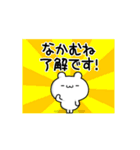 なかむね
了解です!